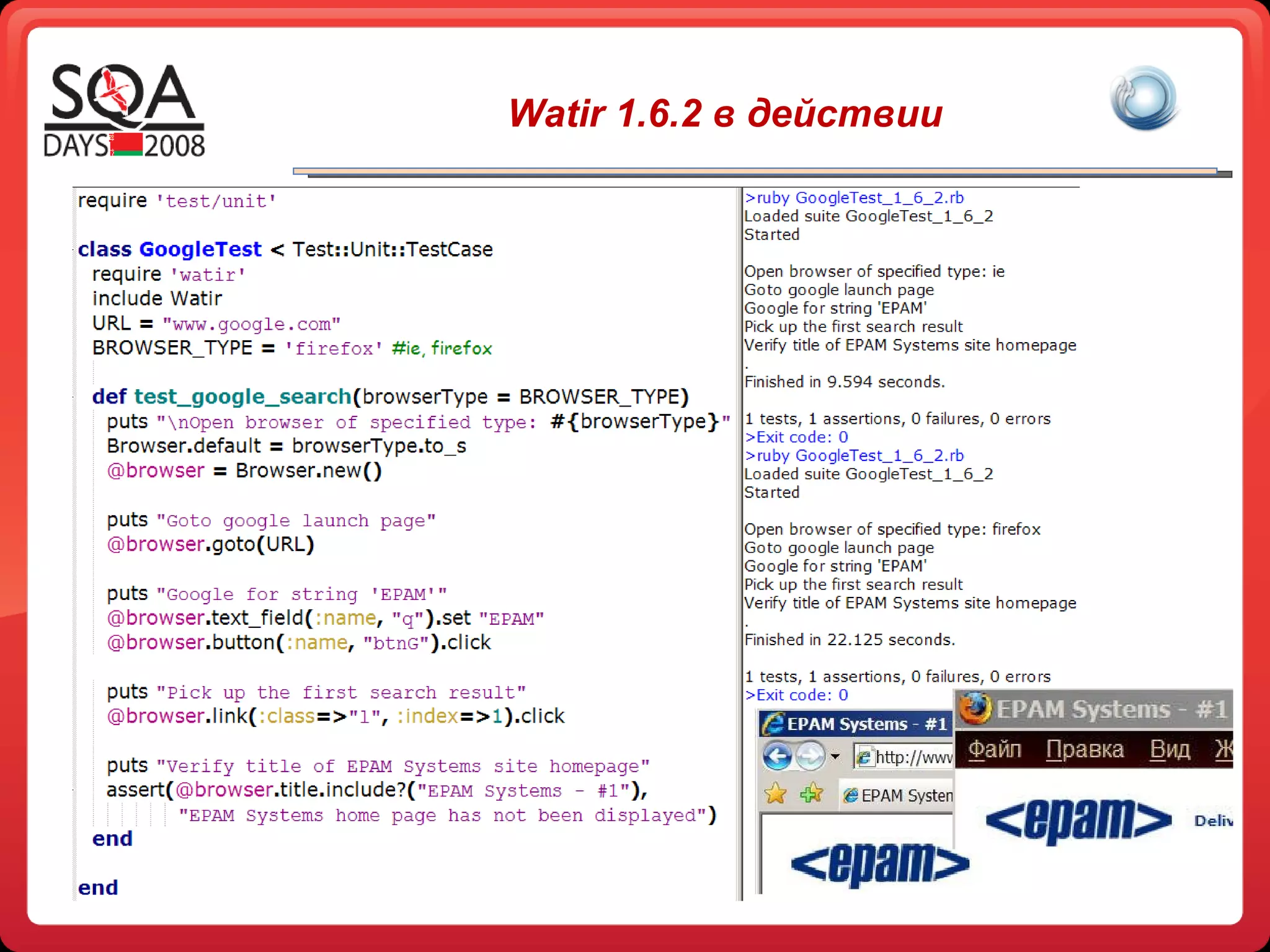 SQA DAYS 2008

Watir 1.6.2 в действии

require 'test/unit'

class GoogleTest < Test::Unit::TestCase
  require 'watir'
  include Watir
  URL = "www.google.com"
  BROWSER_TYPE = 'firefox' #ie, firefox

  def test_google_search(browserType = BROWSER_TYPE)
    puts "\nOpen browser of specified type: #{browserType}"
    Browser.default = browserType.to_s
    @browser = Browser.new()

    puts "Goto google launch page"
    @browser.goto(URL)

    puts "Google for string 'EPAM'"
    @browser.text_field(:name, "q").set "EPAM"
    @browser.button(:name, "btnG").click

    puts "Pick up the first search result"
    @browser.link(:class=>"l", :index=>1).click

    puts "Verify title of EPAM Systems site homepage"
    assert(@browser.title.include?("EPAM Systems - #1"),
           "EPAM Systems home page has not been displayed")
  end

end

>ruby GoogleTest_1_6_2.rb
Loaded suite GoogleTest_1_6_2
Started

Open browser of specified type: ie
Goto google launch page
Google for string 'EPAM'
Pick up the first search result
Verify title of EPAM Systems site homepage
.
Finished in 9.594 seconds.

1 tests, 1 assertions, 0 failures, 0 errors
>Exit code: 0
>ruby GoogleTest_1_6_2.rb
Loaded suite GoogleTest_1_6_2
Started

Open browser of specified type: firefox
Goto google launch page
Google for string 'EPAM'
Pick up the first search result
Verify title of EPAM Systems site homepage
.
Finished in 22.125 seconds.

1 tests, 1 assertions, 0 failures, 0 errors
>Exit code: 0

EPAM Systems - #1
http://www
EPAM Systen
<epam>

EPAM Systems - #1
Файл Правка Вид Ж
<epam>
Deliv